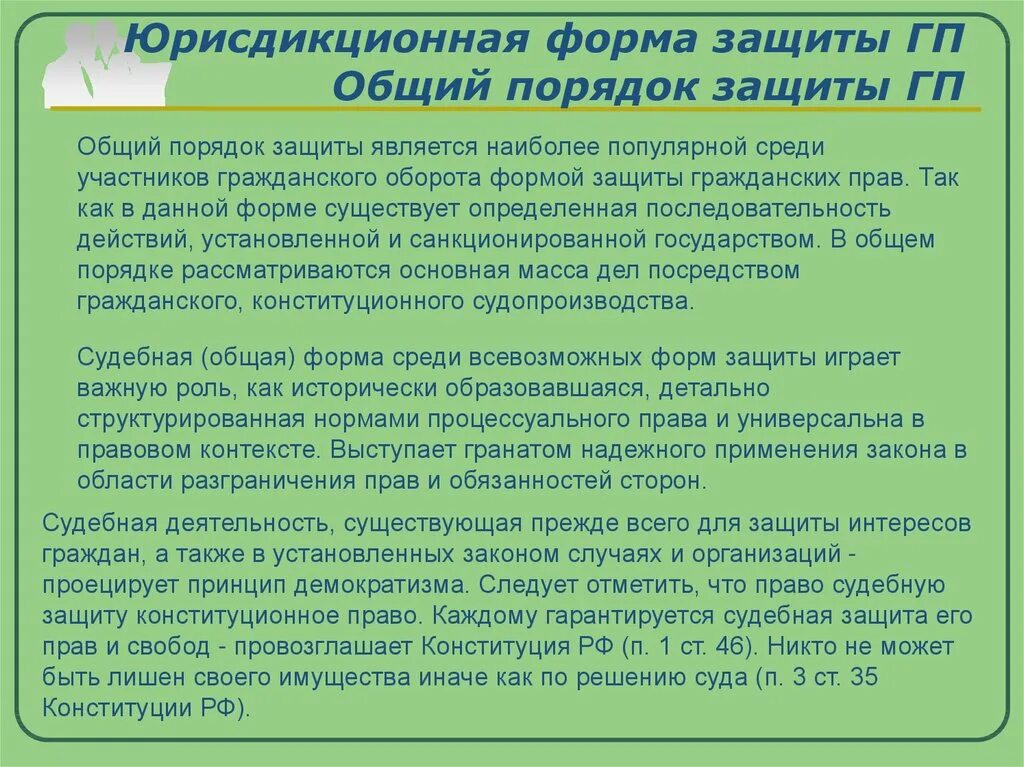 Юрисдикционная форма защиты ГП
Общий порядок защиты ГП

Общий порядок защиты является наиболее популярной среди участников гражданского оборота формой защиты гражданских прав. Так как в данной форме существует определенная последовательность действий, установленной и санкционированной государством. В общем порядке рассматриваются основная масса дел посредством гражданского, конституционного судопроизводства.

Судебная (общая) форма среди всевозможных форм защиты играет важную роль, как исторически образовавшаяся, детально структурированная нормами процессуального права и универсальна в правовом контексте. Выступает гранатом надежного применения закона в области разграничения прав и обязанностей сторон.

Судебная деятельность, существующая прежде всего для защиты интересов граждан, а также в установленных законом случаях и организаций - проецирует принцип демократизма. Следует отметить, что право судебную защиту конституционное право. Каждому гарантируется судебная защита его прав и свобод - провозглашает Конституция РФ (п. 1 ст. 46). Никто не может быть лишен своего имущества иначе как по решению суда (п. 3 ст. 35 Конституции РФ).